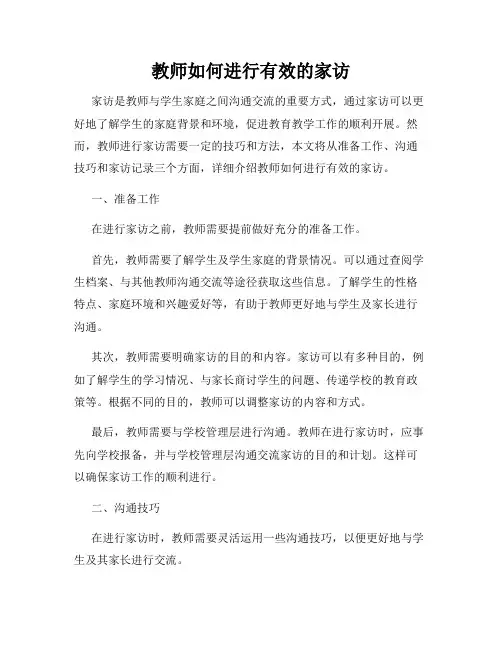 教师如何进行有效的家访

家访是教师与学生家庭之间沟通交流的重要方式，通过家访可以更好地了解学生的家庭背景和环境，促进教育教学工作的顺利开展。然而，教师进行家访需要一定的技巧和方法，本文将从准备工作、沟通技巧和家访记录三个方面，详细介绍教师如何进行有效的家访。

一、准备工作

在进行家访之前，教师需要提前做好充分的准备工作。

首先，教师需要了解学生及学生家庭的背景情况。可以通过查阅学生档案、与其他教师沟通交流等途径获取这些信息。了解学生的性格特点、家庭环境和兴趣爱好等，有助于教师更好地与学生及家长进行沟通。

其次，教师需要明确家访的目的和内容。家访可以有多种目的，例如了解学生的学习情况、与家长商讨学生的问题、传递学校的教育政策等。根据不同的目的，教师可以调整家访的内容和方式。

最后，教师需要与学校管理层进行沟通。教师在进行家访时，应事先向学校报备，并与学校管理层沟通交流家访的目的和计划。这样可以确保家访工作的顺利进行。

二、沟通技巧

在进行家访时，教师需要灵活运用一些沟通技巧，以便更好地与学生及其家长进行交流。